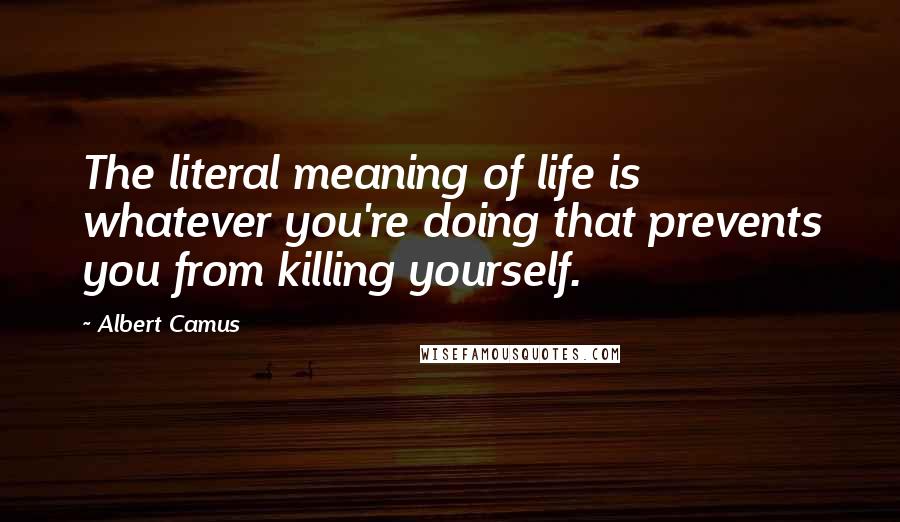 The literal meaning of life is whatever you're doing that prevents you from killing yourself.

~ Albert Camus

WISEFAMOUSQUOTES.COM